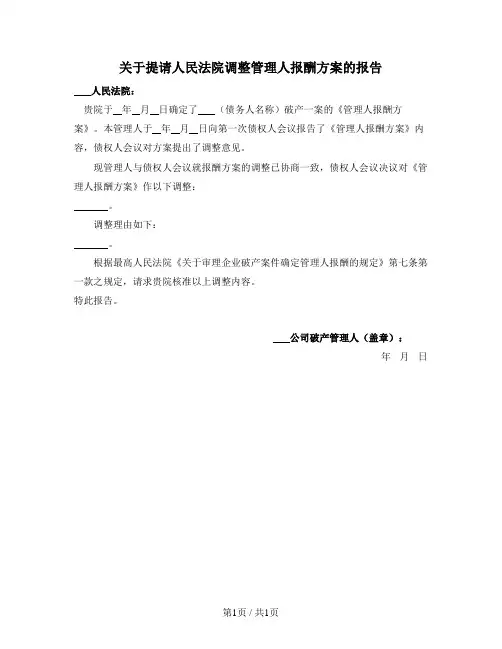 关于提请人民法院调整管理人报酬方案的报告

___人民法院：

贵院于__年__月__日确定了___（债务人名称）破产一案的《管理人报酬方案》。本管理人于__年__月__日向第一次债权人会议报告了《管理人报酬方案》内容，债权人会议对方案提出了调整意见。

现管理人与债权人会议就报酬方案的调整已协商一致，债权人会议决议对《管理人报酬方案》作以下调整：

______。

调整理由如下：

______。

根据最高人民法院《关于审理企业破产案件确定管理人报酬的规定》第七条第一款之规定，请求贵院核准以上调整内容。

特此报告。

___公司破产管理人（盖章）：

年 月 日

第1页 / 共1页